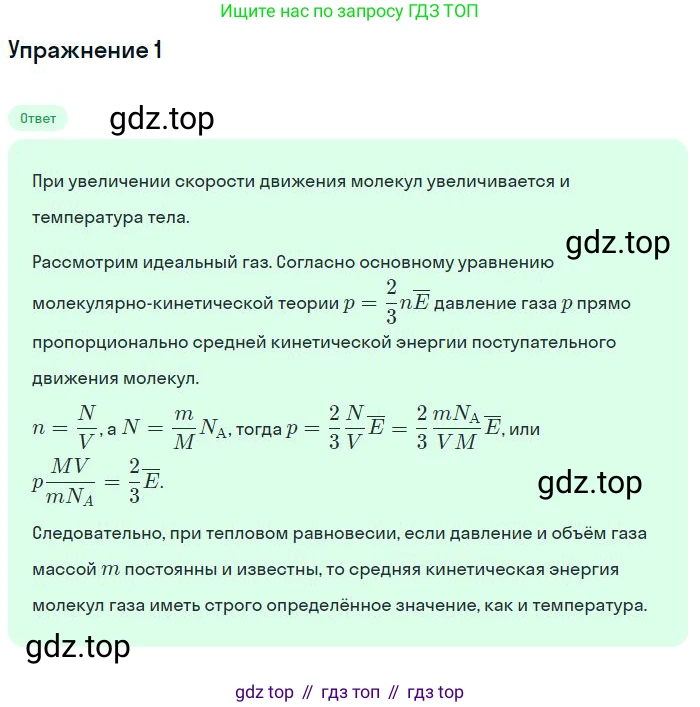 Ищите нас по запросу ГДЗ ТОП

Упражнение 1

Ответ

gdz.top

При увеличении скорости движения молекул увеличивается и температура тела.

gdz.top

Рассмотрим идеальный газ. Согласно основному уравнению молекулярно-кинетической теории $p = \frac{2}{3}n\overline{E}$ давление газа $p$ прямо пропорционально средней кинетической энергии поступательного движения молекул.

$n = \frac{N}{V}$, а $N = \frac{m}{M}N_A$, тогда $p = \frac{2}{3}\frac{N}{V}\overline{E} = \frac{2}{3}\frac{mN_A}{VM}\overline{E}$, или $p\frac{MV}{mN_A} = \frac{2}{3}\overline{E}$.

gdz.top

Следовательно, при тепловом равновесии, если давление и объём газа массой $m$ постоянны и известны, то средняя кинетическая энергия молекул газа иметь строго определённое значение, как и температура.

gdz.top

gdz top // гдз топ // гдз top